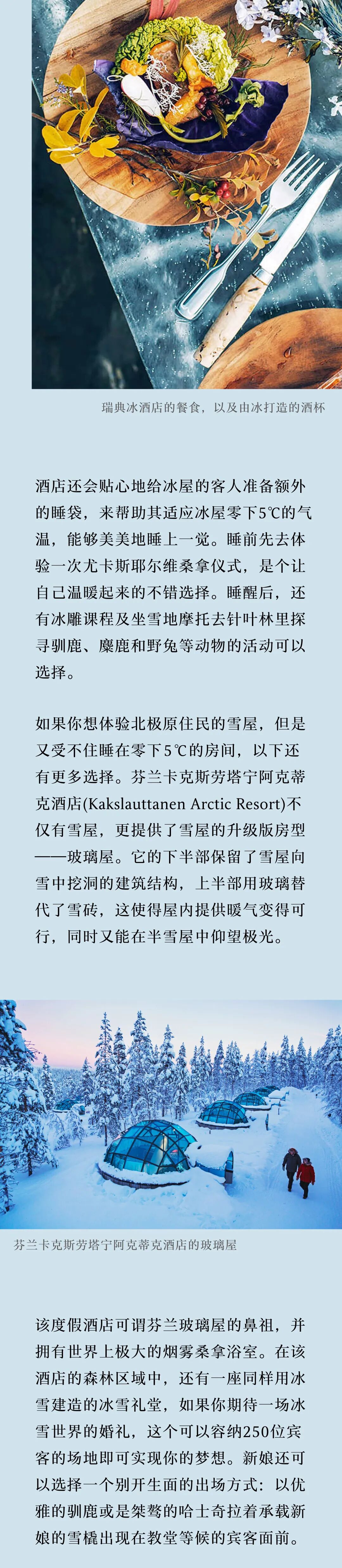 瑞典冰酒店的餐食，以及由冰打造的酒杯

酒店还会贴心地给冰屋的客人准备额外的睡袋，来帮助其适应冰屋零下5℃的气温，能够美美地睡上一觉。睡前先去体验一次尤卡斯耶尔维桑拿仪式，是个让自己温暖起来的不错选择。睡醒后，还有冰雕课程及坐雪地摩托去针叶林里探寻驯鹿、麋鹿和野兔等动物的活动可以选择。

如果你想体验北极原住民的雪屋，但是又受不住睡在零下5℃的房间，以下还有更多选择。芬兰卡克斯劳塔宁阿克蒂克酒店(Kakslauttanen Arctic Resort)不仅有雪屋，更提供了雪屋的升级版房型——玻璃屋。它的下半部保留了雪屋向雪中挖洞的建筑结构，上半部用玻璃替代了雪砖，这使得屋内提供暖气变得可行，同时又能在半雪屋中仰望极光。

芬兰卡克斯劳塔宁阿克蒂克酒店的玻璃屋

该度假酒店可谓芬兰玻璃屋的鼻祖，并拥有世界上极大的烟雾桑拿浴室。在该酒店的森林区域中，还有一座同样用冰雪建造的冰雪礼堂，如果你期待一场冰雪世界的婚礼，这个可以容纳250位宾客的场地即可实现你的梦想。新娘还可以选择一个别开生面的出场方式：以优雅的驯鹿或是桀骜的哈士奇拉着承载新娘的雪橇出现在教堂等候的宾客面前。